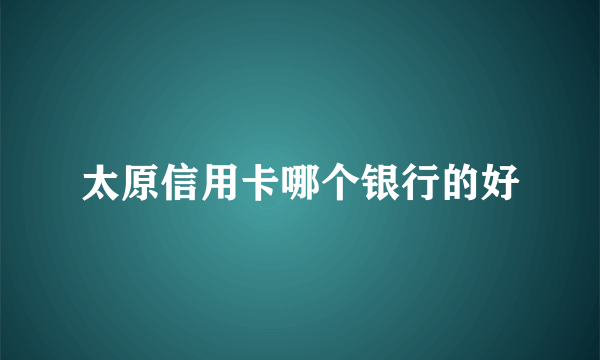 太原信用卡哪个银行的好